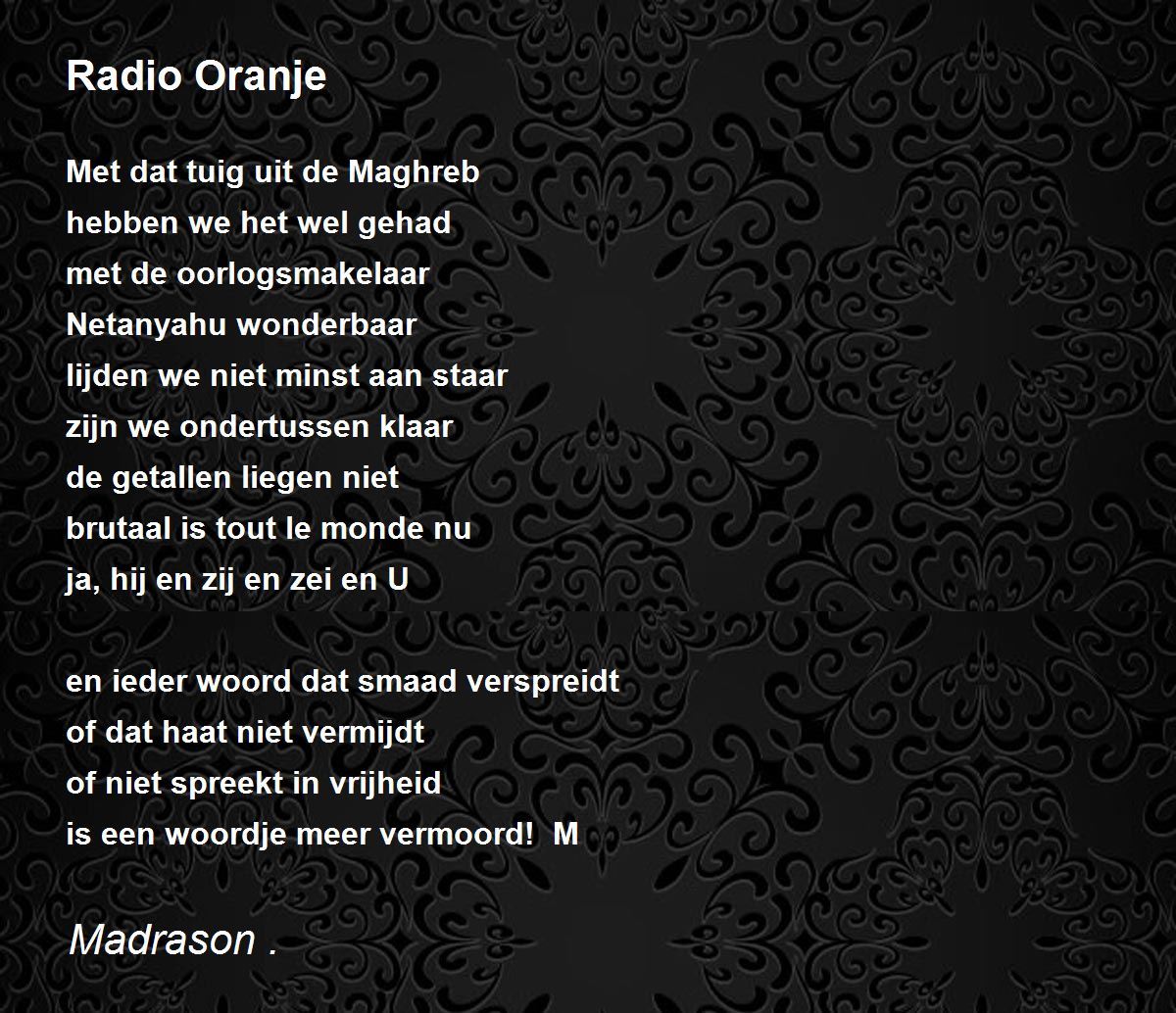 Radio Oranje

Met dat tuig uit de Maghreb
hebben we het wel gehad
met de oorlogsmakelaar
Netanyahu wonderbaar
lijden we niet minst aan staar
zijn we ondertussen klaar
de getallen liegen niet
brutaal is tout le monde nu
ja, hij en zij en zei en U

en ieder woord dat smaad verspreidt
of dat haat niet vermijdt
of niet spreekt in vrijheid
is een woordje meer vermoord! M

Madrason .